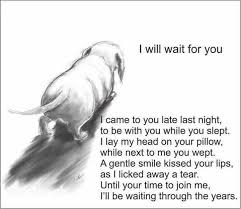 I will wait for you

I came to you late last night,
to be with you while you slept.
I lay my head on your pillow,
while next to me you wept.
A gentle smile kissed your lips,
as I licked away a tear.
Until your time to join me,
I'll be waiting through the years.